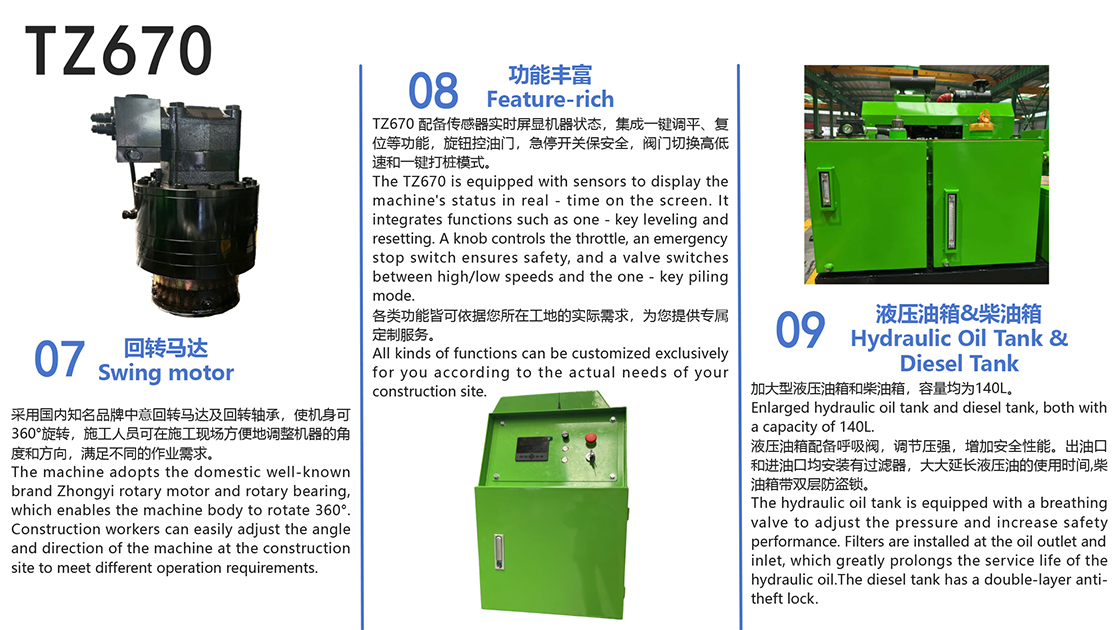 TZ670

07 回转马达
Swing motor

采用国内知名品牌中意回转马达及回转轴承，使机身可360°旋转，施工人员可在施工现场方便地调整机器的角度和方向，满足不同的作业需求。
The machine adopts the domestic well-known brand Zhongyi rotary motor and rotary bearing, which enables the machine body to rotate 360°. Construction workers can easily adjust the angle and direction of the machine at the construction site to meet different operation requirements.

08 功能丰富
Feature-rich

TZ670 配备传感器实时屏显机器状态，集成一键调平、复位等功能，旋钮控油门，急停开关保安全，阀门切换高低速和一键打桩模式。
The TZ670 is equipped with sensors to display the machine's status in real - time on the screen. It integrates functions such as one - key leveling and resetting. A knob controls the throttle, an emergency stop switch ensures safety, and a valve switches between high/low speeds and the one - key piling mode.
各类功能皆可依据您所在工地的实际需求，为您提供专属定制服务。
All kinds of functions can be customized exclusively for you according to the actual needs of your construction site.

09 液压油箱&柴油箱
Hydraulic Oil Tank & Diesel Tank

加大型液压油箱和柴油箱，容量均为140L。
Enlarged hydraulic oil tank and diesel tank, both with a capacity of 140L.
液压油箱配备呼吸阀，调节压强，增加安全性能。出油口和进油口均安装有过滤器，大大延长液压油的使用时间,柴油箱带双层防盗锁。
The hydraulic oil tank is equipped with a breathing valve to adjust the pressure and increase safety performance. Filters are installed at the oil outlet and inlet, which greatly prolongs the service life of the hydraulic oil.The diesel tank has a double-layer anti-theft lock.